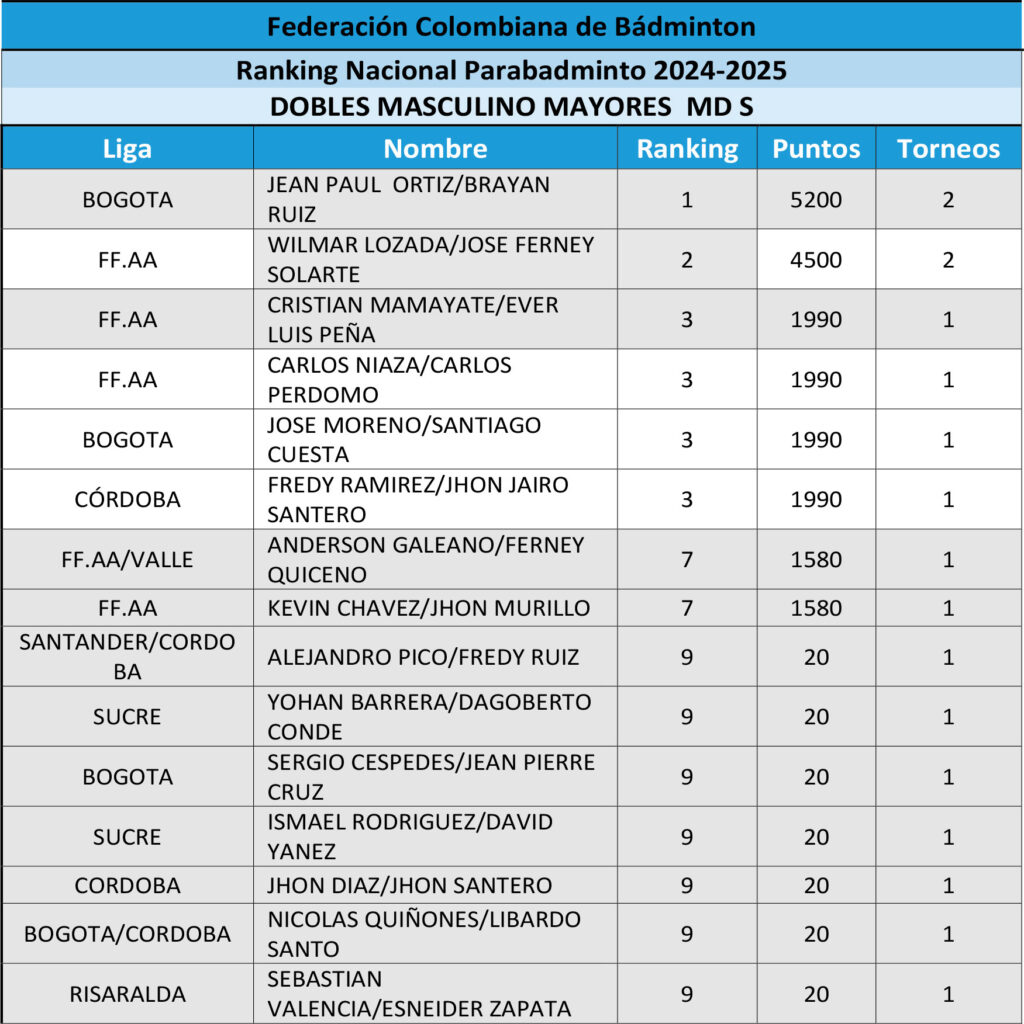 Federación Colombiana de Bádminton

Ranking Nacional Parabadminto 2024-2025

DOBLES MASCULINO MAYORES MD S

| Liga | Nombre | Ranking | Puntos | Torneos |
|---|---|---|---|---|
| BOGOTA | JEAN PAUL ORTIZ/BRAYAN RUIZ | 1 | 5200 | 2 |
| FF.AA | WILMAR LOZADA/JOSE FERNEY SOLARTE | 2 | 4500 | 2 |
| FF.AA | CRISTIAN MAMAYATE/EVER LUIS PEÑA | 3 | 1990 | 1 |
| FF.AA | CARLOS NIAZA/CARLOS PERDOMO | 3 | 1990 | 1 |
| BOGOTA | JOSE MORENO/SANTIAGO CUESTA | 3 | 1990 | 1 |
| CÓRDOBA | FREDY RAMIREZ/JHON JAIRO SANTERO | 3 | 1990 | 1 |
| FF.AA/VALLE | ANDERSON GALEANO/FERNEY QUICENO | 7 | 1580 | 1 |
| FF.AA | KEVIN CHAVEZ/JHON MURILLO | 7 | 1580 | 1 |
| SANTANDER/CORDOBA | ALEJANDRO PICO/FREDY RUIZ | 9 | 20 | 1 |
| SUCRE | YOHAN BARRERA/DAGOBERTO CONDE | 9 | 20 | 1 |
| BOGOTA | SERGIO CESPEDES/JEAN PIERRE CRUZ | 9 | 20 | 1 |
| SUCRE | ISMAEL RODRIGUEZ/DAVID YANEZ | 9 | 20 | 1 |
| CORDOBA | JHON DIAZ/JHON SANTERO | 9 | 20 | 1 |
| BOGOTA/CORDOBA | NICOLAS QUIÑONES/LIBARDO SANTO | 9 | 20 | 1 |
| RISARALDA | SEBASTIAN VALENCIA/ESNEIDER ZAPATA | 9 | 20 | 1 |